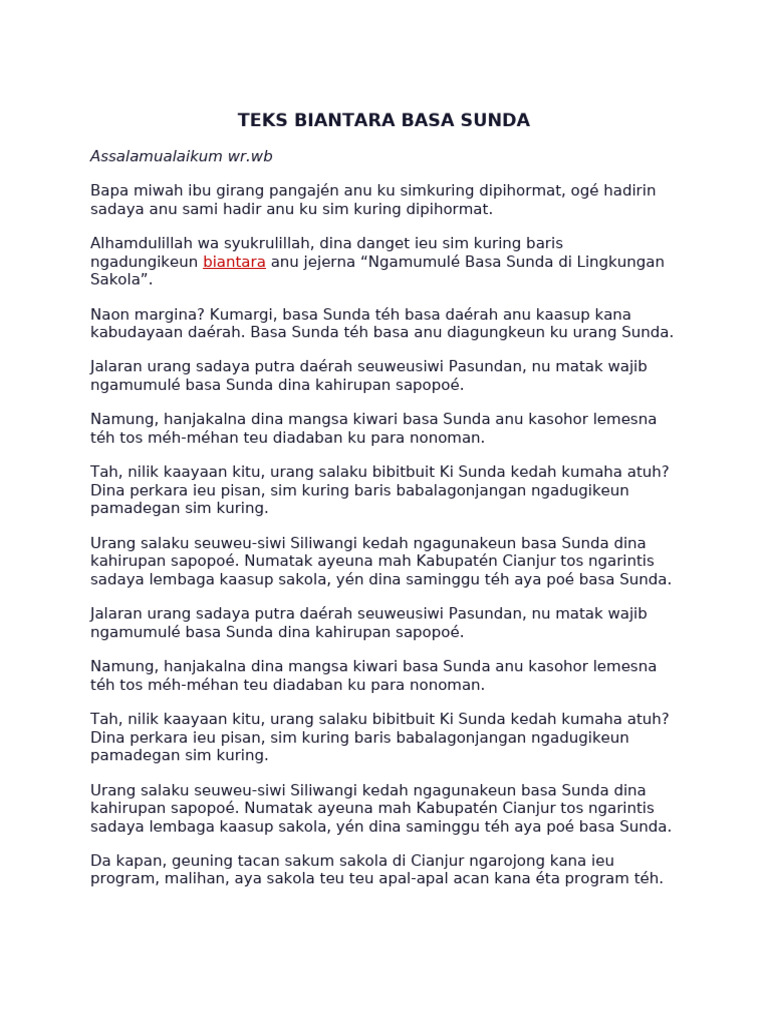 TEKS BIANTARA BASA SUNDA

Assalamualaikum wr.wb

Bapa miwah ibu girang pangajén anu ku simkuring dipihormat, ogé hadirin sadaya anu sami hadir anu ku sim kuring dipihormat.

Alhamdulillah wa syukrulillah, dina danget ieu sim kuring baris ngadungikeun biantara anu jejerna “Ngamumulé Basa Sunda di Lingkungan Sakola”.

Naon margina? Kumargi, basa Sunda téh basa daérah anu kaasup kana kabudayaan daérah. Basa Sunda téh basa anu diagungkeun ku urang Sunda.

Jalaran urang sadaya putra daérah seuweusiwi Pasundan, nu matak wajib ngamumulé basa Sunda dina kahirupan sapopoé.

Namung, hanjakalna dina mangsa kiwari basa Sunda anu kasohor lemesna téh tos méh-méhan teu diadaban ku para nonoman.

Tah, nilik kaayaan kitu, urang salaku bibitbuit Ki Sunda kedah kumaha atuh? Dina perkara ieu pisan, sim kuring baris babalagonjangan ngadugikeun pamadegan sim kuring.

Urang salaku seuweu-siwi Siliwangi kedah ngagunakeun basa Sunda dina kahirupan sapopoé. Numatak ayeuna mah Kabupatén Cianjur tos ngarintis sadaya lembaga kaasup sakola, yén dina saminggu téh aya poé basa Sunda.

Jalaran urang sadaya putra daérah seuweusiwi Pasundan, nu matak wajib ngamumulé basa Sunda dina kahirupan sapopoé.

Namung, hanjakalna dina mangsa kiwari basa Sunda anu kasohor lemesna téh tos méh-méhan teu diadaban ku para nonoman.

Tah, nilik kaayaan kitu, urang salaku bibitbuit Ki Sunda kedah kumaha atuh? Dina perkara ieu pisan, sim kuring baris babalagonjangan ngadugikeun pamadegan sim kuring.

Urang salaku seuweu-siwi Siliwangi kedah ngagunakeun basa Sunda dina kahirupan sapopoé. Numatak ayeuna mah Kabupatén Cianjur tos ngarintis sadaya lembaga kaasup sakola, yén dina saminggu téh aya poé basa Sunda.

Da kapan, geuning tacan sakum sakola di Cianjur ngarojong kana ieu program, malihan, aya sakola teu teu apal-apal acan kana éta program téh.